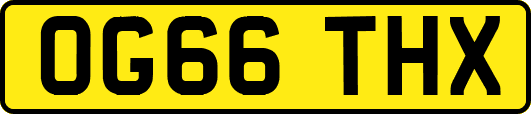 OG66 THX